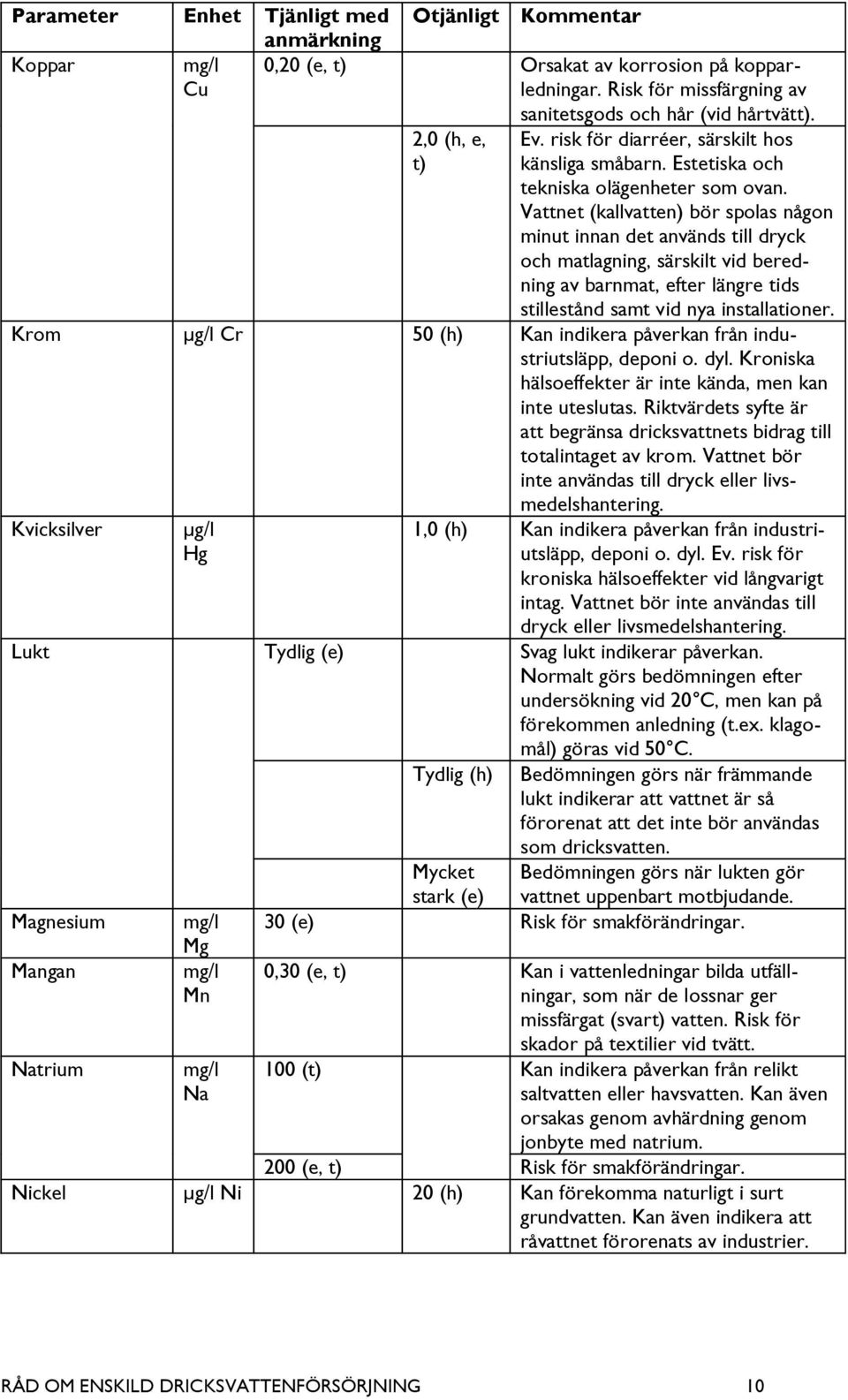 | Parameter | Enhet | Tjänligt med anmärkning | Otjänligt | Kommentar |
|---|---|---|---|---|
| Koppar | mg/l Cu | 0,20 (e, t) | | Orsakat av korrosion på kopparledningar. Risk för missfärgning av sanitetsgods och hår (vid hårtvätt). |
| | | | 2,0 (h, e, t) | Ev. risk för diarréer, särskilt hos känsliga småbarn. Estetiska och tekniska olägenheter som ovan. Vattnet (kallvatten) bör spolas någon minut innan det används till dryck och matlagning, särskilt vid beredning av barnmat, efter längre tids stillestånd samt vid nya installationer. |
| Krom | µg/l Cr | | 50 (h) | Kan indikera påverkan från industriutsläpp, deponi o. dyl. Kroniska hälsoeffekter är inte kända, men kan inte uteslutas. Riktvärdets syfte är att begränsa dricksvattnets bidrag till totalintaget av krom. Vattnet bör inte användas till dryck eller livsmedelshantering. |
| Kvicksilver | µg/l Hg | | 1,0 (h) | Kan indikera påverkan från industriutsläpp, deponi o. dyl. Ev. risk för kroniska hälsoeffekter vid långvarigt intag. Vattnet bör inte användas till dryck eller livsmedelshantering. |
| Lukt | | Tydlig (e) | | Svag lukt indikerar påverkan. Normalt görs bedömningen efter undersökning vid 20°C, men kan på förekommen anledning (t.ex. klagomål) göras vid 50°C. |
| | | | Tydlig (h) | Bedömningen görs när främmande lukt indikerar att vattnet är så förorenat att det inte bör användas som dricksvatten. |
| | | | Mycket stark (e) | Bedömningen görs när lukten gör vattnet uppenbart motbjudande. |
| Magnesium | mg/l Mg | 30 (e) | | Risk för smakförändringar. |
| Mangan | mg/l Mn | 0,30 (e, t) | | Kan i vattenledningar bilda utfällningar, som när de lossnar ger missfärgat (svart) vatten. Risk för skador på textilier vid tvätt. |
| Natrium | mg/l Na | 100 (t) | | Kan indikera påverkan från relikt saltvatten eller havsvatten. Kan även orsakas genom avhärdning genom jonbyte med natrium. |
| | | 200 (e, t) | | Risk för smakförändringar. |
| Nickel | µg/l Ni | | 20 (h) | Kan förekomma naturligt i surt grundvatten. Kan även indikera att råvattnet förorenats av industrier. |

RÅD OM ENSKILD DRICKSVATTENFÖRSÖRJNING 10